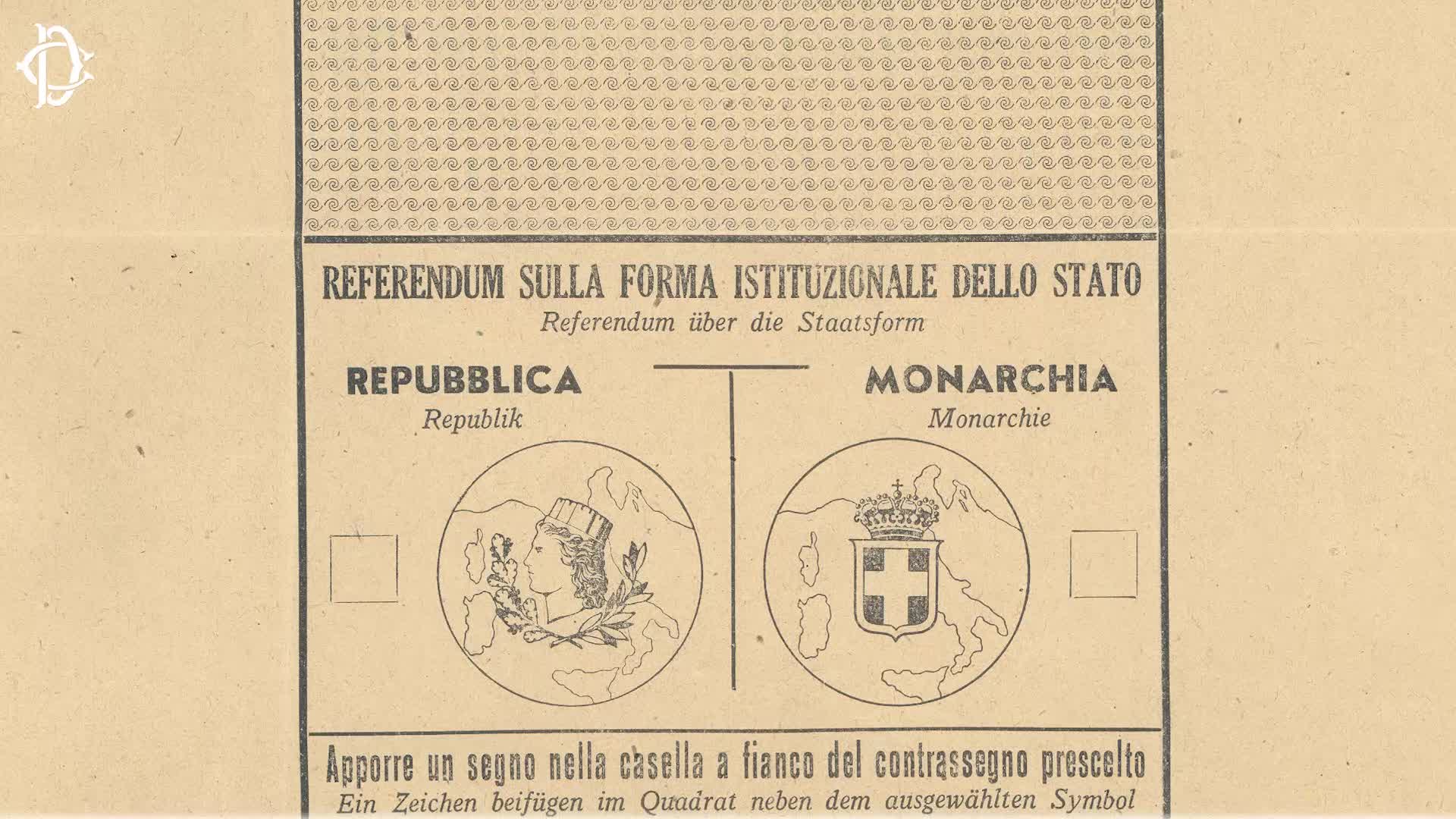 REFERENDUM SULLA FORMA ISTITUZIONALE DELLO STATO
Referendum über die Staatsform

REPUBBLICA
Republik

MONARCHIA
Monarchie

Apporre un segno nella casella a fianco del contrassegno prescelto
Ein Zeichen beifügen im Quadrat neben dem ausgewählten Symbol